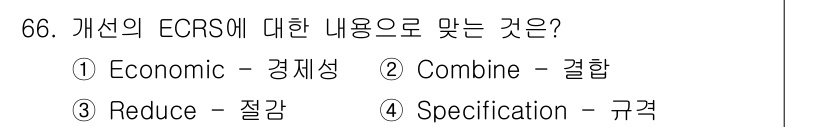 66. 개선의 ECRS에 대한 내용으로 맞는 것은?

① Economic - 경제성 ② Combine - 결합

③ Reduce - 절감 ④ Specification - 규격